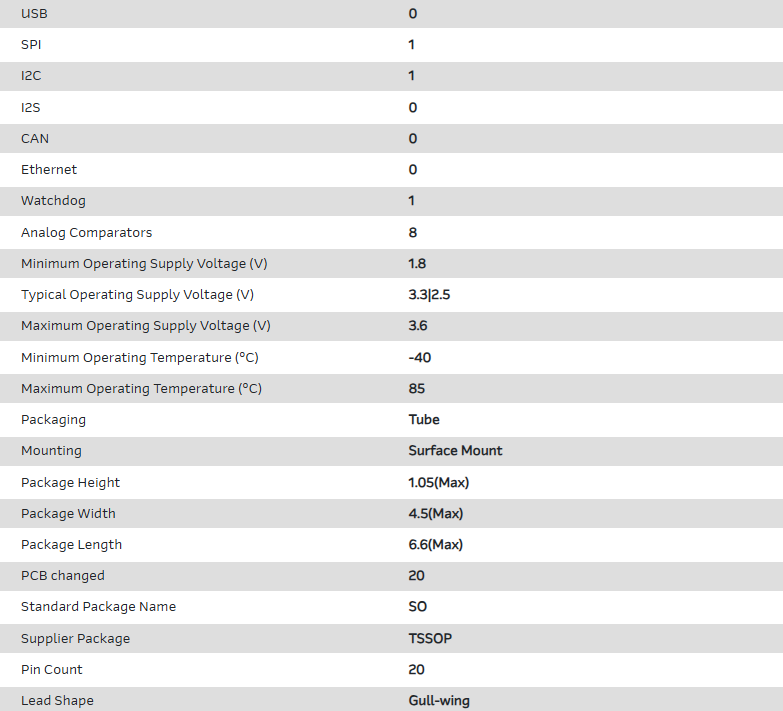 | USB | 0 |
|---|---|
| SPI | 1 |
| I2C | 1 |
| I2S | 0 |
| CAN | 0 |
| Ethernet | 0 |
| Watchdog | 1 |
| Analog Comparators | 8 |
| Minimum Operating Supply Voltage (V) | 1.8 |
| Typical Operating Supply Voltage (V) | 3.3\|2.5 |
| Maximum Operating Supply Voltage (V) | 3.6 |
| Minimum Operating Temperature (°C) | -40 |
| Maximum Operating Temperature (°C) | 85 |
| Packaging | Tube |
| Mounting | Surface Mount |
| Package Height | 1.05(Max) |
| Package Width | 4.5(Max) |
| Package Length | 6.6(Max) |
| PCB changed | 20 |
| Standard Package Name | SO |
| Supplier Package | TSSOP |
| Pin Count | 20 |
| Lead Shape | Gull-wing |